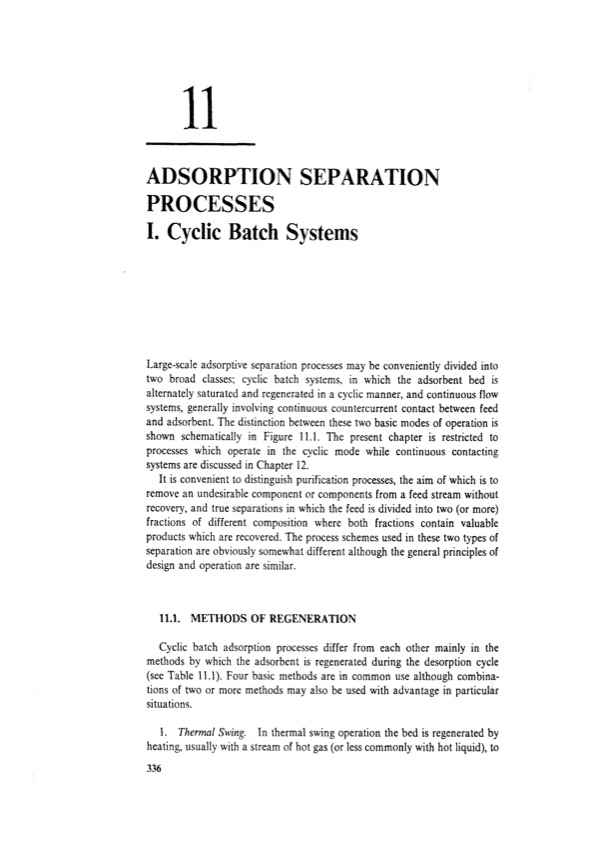 11

ADSORPTION SEPARATION PROCESSES
I. Cyclic Batch Systems

Large-scale adsorptive separation processes may be conveniently divided into two broad classes; cyclic batch systems, in which the adsorbent bed is alternately saturated and regenerated in a cyclic manner, and continuous flow systems, generally involving continuous countercurrent contact between feed and adsorbent. The distinction between these two basic modes of operation is shown schematically in Figure 11.1. The present chapter is restricted to processes which operate in the cyclic mode while continuous contacting systems are discussed in Chapter 12.

It is convenient to distinguish purification processes, the aim of which is to remove an undesirable component or components from a feed stream without recovery, and true separations in which the feed is divided into two (or more) fractions of different composition where both fractions contain valuable products which are recovered. The process schemes used in these two types of separation are obviously somewhat different although the general principles of design and operation are similar.

11.1. METHODS OF REGENERATION

Cyclic batch adsorption processes differ from each other mainly in the methods by which the adsorbent is regenerated during the desorption cycle (see Table 11.1). Four basic methods are in common use although combinations of two or more methods may also be used with advantage in particular situations.

1. Thermal Swing. In thermal swing operation the bed is regenerated by heating, usually with a stream of hot gas (or less commonly with hot liquid), to

336